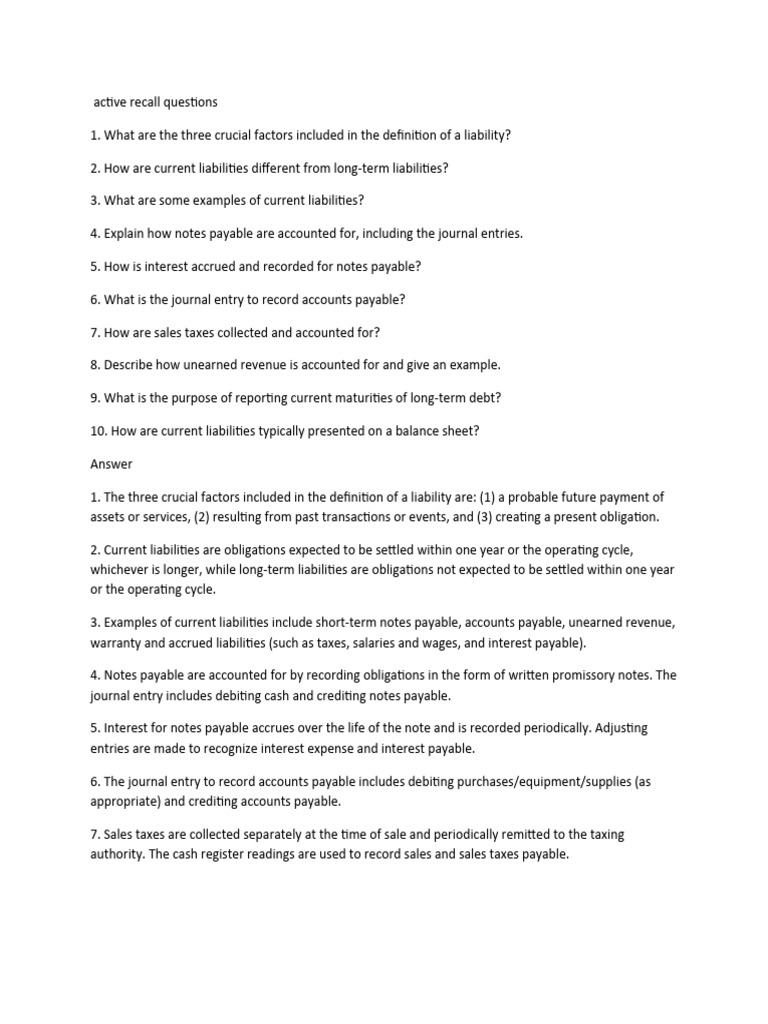 active recall questions

1. What are the three crucial factors included in the definition of a liability?

2. How are current liabilities different from long-term liabilities?

3. What are some examples of current liabilities?

4. Explain how notes payable are accounted for, including the journal entries.

5. How is interest accrued and recorded for notes payable?

6. What is the journal entry to record accounts payable?

7. How are sales taxes collected and accounted for?

8. Describe how unearned revenue is accounted for and give an example.

9. What is the purpose of reporting current maturities of long-term debt?

10. How are current liabilities typically presented on a balance sheet?

Answer

1. The three crucial factors included in the definition of a liability are: (1) a probable future payment of assets or services, (2) resulting from past transactions or events, and (3) creating a present obligation.

2. Current liabilities are obligations expected to be settled within one year or the operating cycle, whichever is longer, while long-term liabilities are obligations not expected to be settled within one year or the operating cycle.

3. Examples of current liabilities include short-term notes payable, accounts payable, unearned revenue, warranty and accrued liabilities (such as taxes, salaries and wages, and interest payable).

4. Notes payable are accounted for by recording obligations in the form of written promissory notes. The journal entry includes debiting cash and crediting notes payable.

5. Interest for notes payable accrues over the life of the note and is recorded periodically. Adjusting entries are made to recognize interest expense and interest payable.

6. The journal entry to record accounts payable includes debiting purchases/equipment/supplies (as appropriate) and crediting accounts payable.

7. Sales taxes are collected separately at the time of sale and periodically remitted to the taxing authority. The cash register readings are used to record sales and sales taxes payable.